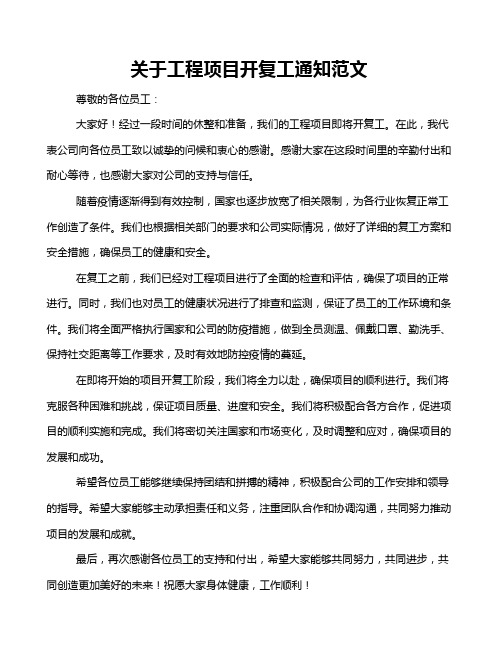 关于工程项目开复工通知范文

尊敬的各位员工：

大家好！经过一段时间的休整和准备，我们的工程项目即将开复工。在此，我代表公司向各位员工致以诚挚的问候和衷心的感谢。感谢大家在这段时间里的辛勤付出和耐心等待，也感谢大家对公司的支持与信任。

随着疫情逐渐得到有效控制，国家也逐步放宽了相关限制，为各行业恢复正常工作创造了条件。我们也根据相关部门的要求和公司实际情况，做好了详细的复工方案和安全措施，确保员工的健康和安全。

在复工之前，我们已经对工程项目进行了全面的检查和评估，确保了项目的正常进行。同时，我们也对员工的健康状况进行了排查和监测，保证了员工的工作环境和条件。我们将全面严格执行国家和公司的防疫措施，做到全员测温、佩戴口罩、勤洗手、保持社交距离等工作要求，及时有效地防控疫情的蔓延。

在即将开始的项目开复工阶段，我们将全力以赴，确保项目的顺利进行。我们将克服各种困难和挑战，保证项目质量、进度和安全。我们将积极配合各方合作，促进项目的顺利实施和完成。我们将密切关注国家和市场变化，及时调整和应对，确保项目的发展和成功。

希望各位员工能够继续保持团结和拼搏的精神，积极配合公司的工作安排和领导的指导。希望大家能够主动承担责任和义务，注重团队合作和协调沟通，共同努力推动项目的发展和成就。

最后，再次感谢各位员工的支持和付出，希望大家能够共同努力，共同进步，共同创造更加美好的未来！祝愿大家身体健康，工作顺利！